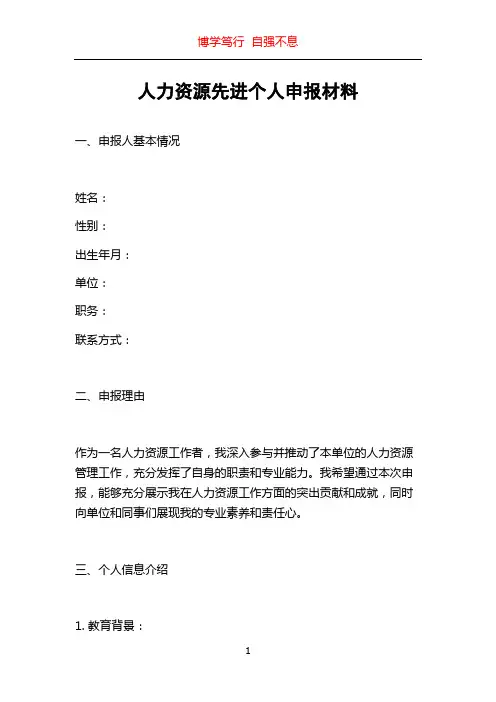 博学笃行 自强不息

人力资源先进个人申报材料

一、申报人基本情况

姓名：

性别：

出生年月：

单位：

职务：

联系方式：

二、申报理由

作为一名人力资源工作者，我深入参与并推动了本单位的人力资源管理工作，充分发挥了自身的职责和专业能力。我希望通过本次申报，能够充分展示我在人力资源工作方面的突出贡献和成就，同时向单位和同事们展现我的专业素养和责任心。

三、个人信息介绍

1. 教育背景：

1